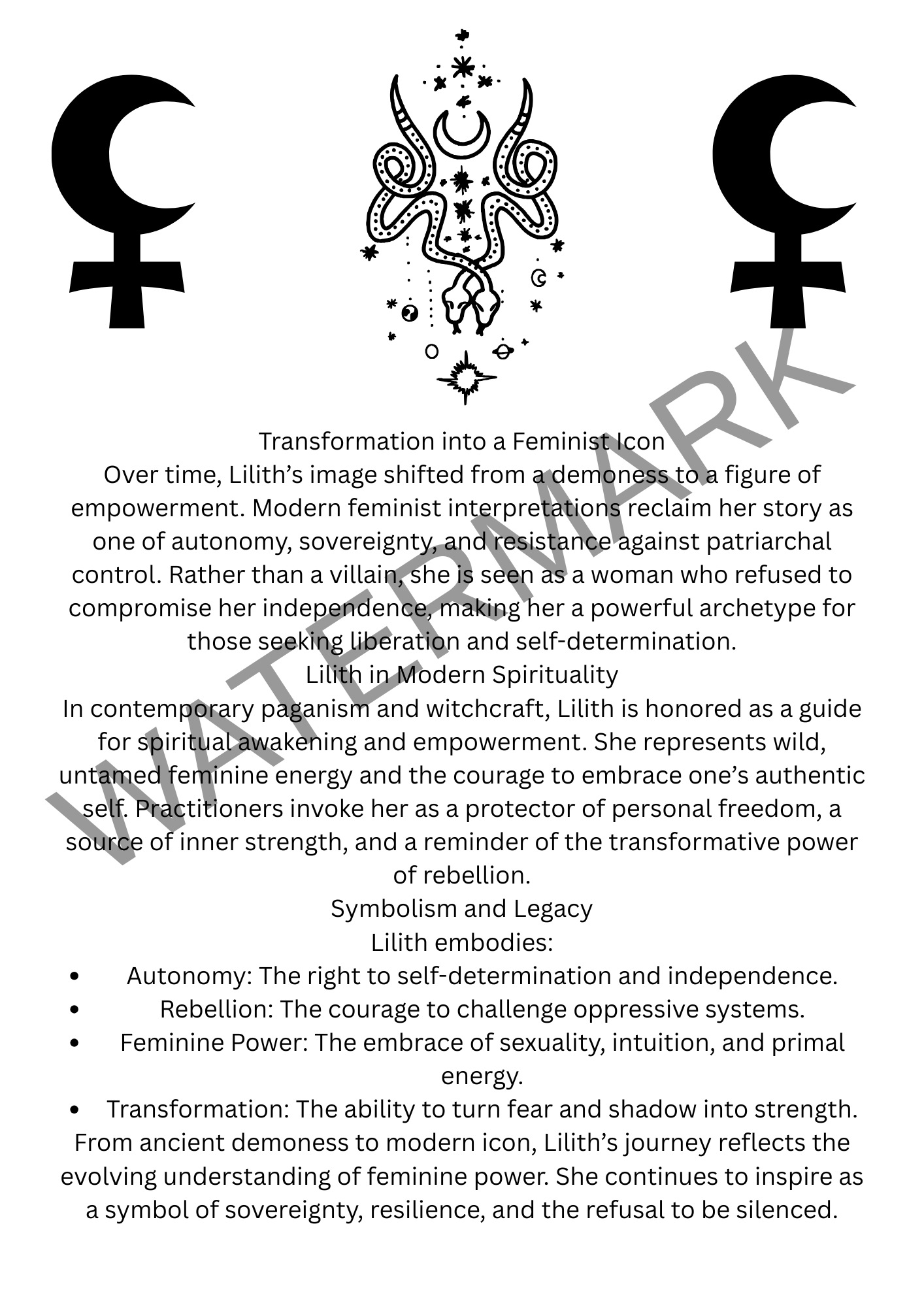 Transformation into a Feminist Icon
Over time, Lilith’s image shifted from a demoness to a figure of empowerment. Modern feminist interpretations reclaim her story as one of autonomy, sovereignty, and resistance against patriarchal control. Rather than a villain, she is seen as a woman who refused to compromise her independence, making her a powerful archetype for those seeking liberation and self-determination.

Lilith in Modern Spirituality
In contemporary paganism and witchcraft, Lilith is honored as a guide for spiritual awakening and empowerment. She represents wild, untamed feminine energy and the courage to embrace one’s authentic self. Practitioners invoke her as a protector of personal freedom, a source of inner strength, and a reminder of the transformative power of rebellion.

Symbolism and Legacy
Lilith embodies:
• Autonomy: The right to self-determination and independence.
• Rebellion: The courage to challenge oppressive systems.
• Feminine Power: The embrace of sexuality, intuition, and primal energy.
• Transformation: The ability to turn fear and shadow into strength.
From ancient demoness to modern icon, Lilith’s journey reflects the evolving understanding of feminine power. She continues to inspire as a symbol of sovereignty, resilience, and the refusal to be silenced.

WATERMARK